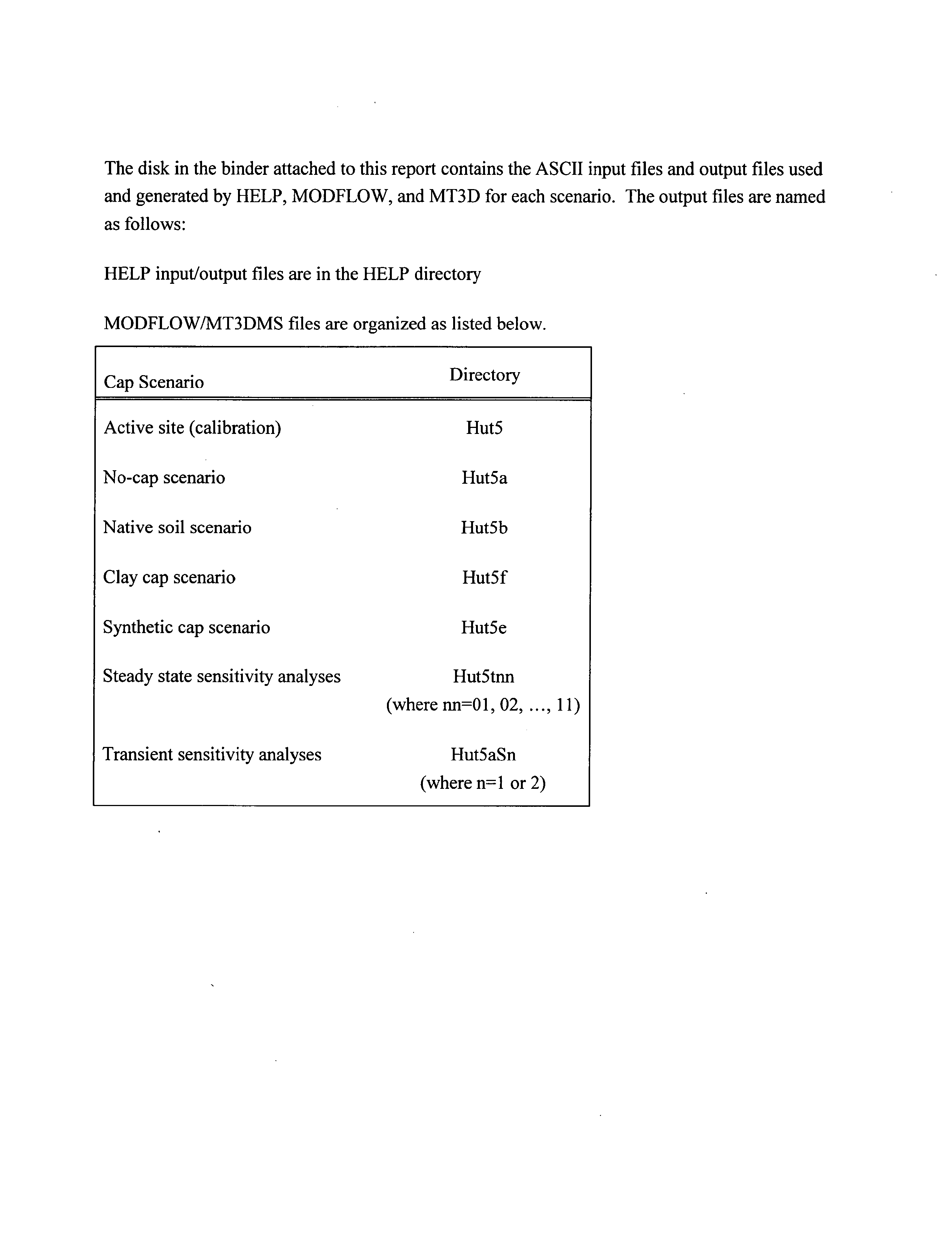 The disk in the binder attached to this report contains the ASCII input files and output files used and generated by HELP, MODFLOW, and MT3D for each scenario. The output files are named as follows:

HELP input/output files are in the HELP directory

MODFLOW/MT3DMS files are organized as listed below.

| Cap Scenario | Directory |
|---|---|
| Active site (calibration) | Hut5 |
| No-cap scenario | Hut5a |
| Native soil scenario | Hut5b |
| Clay cap scenario | Hut5f |
| Synthetic cap scenario | Hut5e |
| Steady state sensitivity analyses | Hut5tnn (where nn=01, 02, ..., 11) |
| Transient sensitivity analyses | Hut5aSn (where n=1 or 2) |